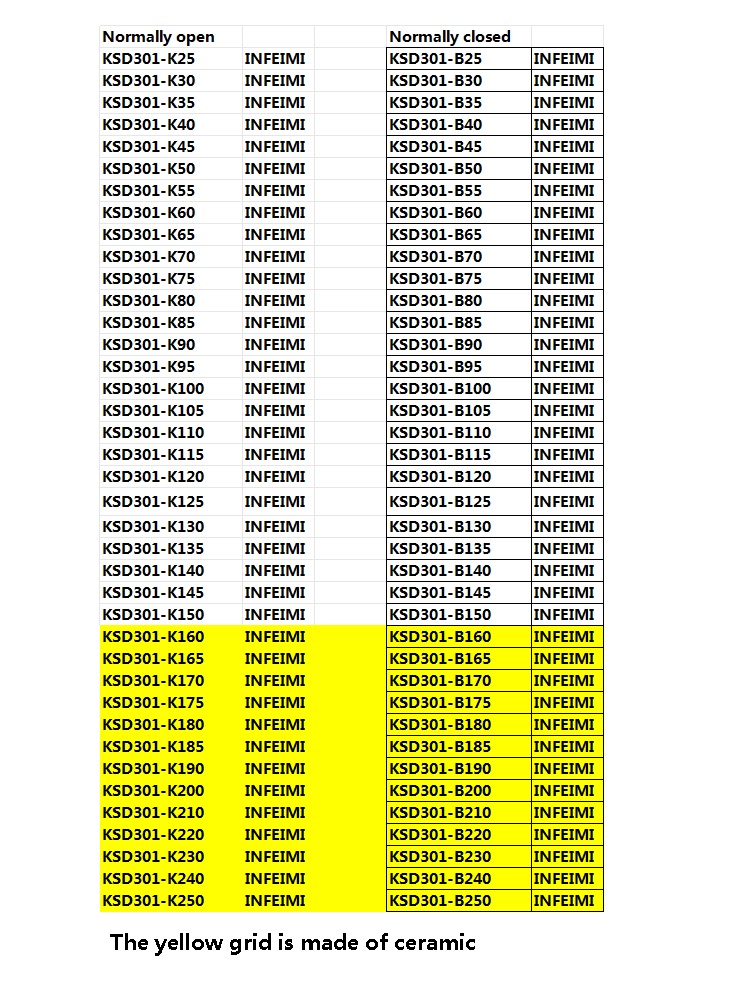 | Normally open | | | Normally closed | |
|---|---|---|---|---|
| KSD301-K25 | INFEIMI | | KSD301-B25 | INFEIMI |
| KSD301-K30 | INFEIMI | | KSD301-B30 | INFEIMI |
| KSD301-K35 | INFEIMI | | KSD301-B35 | INFEIMI |
| KSD301-K40 | INFEIMI | | KSD301-B40 | INFEIMI |
| KSD301-K45 | INFEIMI | | KSD301-B45 | INFEIMI |
| KSD301-K50 | INFEIMI | | KSD301-B50 | INFEIMI |
| KSD301-K55 | INFEIMI | | KSD301-B55 | INFEIMI |
| KSD301-K60 | INFEIMI | | KSD301-B60 | INFEIMI |
| KSD301-K65 | INFEIMI | | KSD301-B65 | INFEIMI |
| KSD301-K70 | INFEIMI | | KSD301-B70 | INFEIMI |
| KSD301-K75 | INFEIMI | | KSD301-B75 | INFEIMI |
| KSD301-K80 | INFEIMI | | KSD301-B80 | INFEIMI |
| KSD301-K85 | INFEIMI | | KSD301-B85 | INFEIMI |
| KSD301-K90 | INFEIMI | | KSD301-B90 | INFEIMI |
| KSD301-K95 | INFEIMI | | KSD301-B95 | INFEIMI |
| KSD301-K100 | INFEIMI | | KSD301-B100 | INFEIMI |
| KSD301-K105 | INFEIMI | | KSD301-B105 | INFEIMI |
| KSD301-K110 | INFEIMI | | KSD301-B110 | INFEIMI |
| KSD301-K115 | INFEIMI | | KSD301-B115 | INFEIMI |
| KSD301-K120 | INFEIMI | | KSD301-B120 | INFEIMI |
| KSD301-K125 | INFEIMI | | KSD301-B125 | INFEIMI |
| KSD301-K130 | INFEIMI | | KSD301-B130 | INFEIMI |
| KSD301-K135 | INFEIMI | | KSD301-B135 | INFEIMI |
| KSD301-K140 | INFEIMI | | KSD301-B140 | INFEIMI |
| KSD301-K145 | INFEIMI | | KSD301-B145 | INFEIMI |
| KSD301-K150 | INFEIMI | | KSD301-B150 | INFEIMI |
| KSD301-K160 | INFEIMI | | KSD301-B160 | INFEIMI |
| KSD301-K165 | INFEIMI | | KSD301-B165 | INFEIMI |
| KSD301-K170 | INFEIMI | | KSD301-B170 | INFEIMI |
| KSD301-K175 | INFEIMI | | KSD301-B175 | INFEIMI |
| KSD301-K180 | INFEIMI | | KSD301-B180 | INFEIMI |
| KSD301-K185 | INFEIMI | | KSD301-B185 | INFEIMI |
| KSD301-K190 | INFEIMI | | KSD301-B190 | INFEIMI |
| KSD301-K200 | INFEIMI | | KSD301-B200 | INFEIMI |
| KSD301-K210 | INFEIMI | | KSD301-B210 | INFEIMI |
| KSD301-K220 | INFEIMI | | KSD301-B220 | INFEIMI |
| KSD301-K230 | INFEIMI | | KSD301-B230 | INFEIMI |
| KSD301-K240 | INFEIMI | | KSD301-B240 | INFEIMI |
| KSD301-K250 | INFEIMI | | KSD301-B250 | INFEIMI |

The yellow grid is made of ceramic